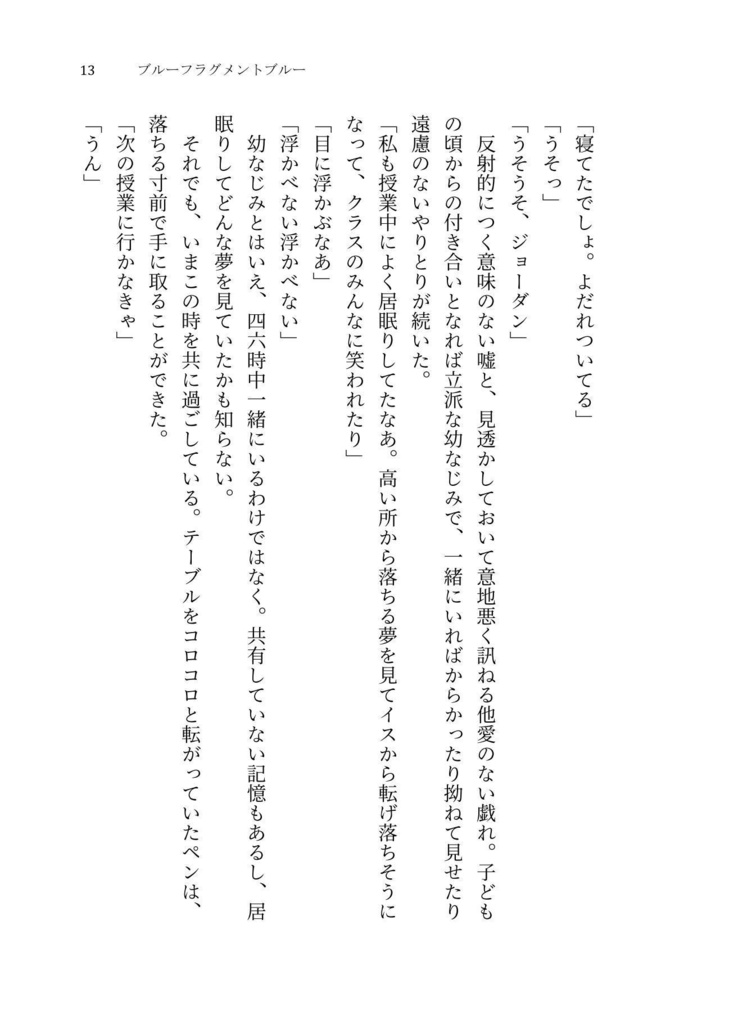 13　ブルーフラグメントブルー

「寝てたでしょ。よだれついてる」

「うそっ」

「うそうそ、ジョーダン」

反射的につく意味のない嘘と、見透かしておいて意地悪く訊ねる他愛のない戯れ。子どもの頃からの付き合いとなれば立派な幼なじみで、一緒にいればからかったり拗ねて見せたり遠慮のないやりとりが続いた。

「私も授業中によく居眠りしてたなあ。高い所から落ちる夢を見てイスから転げ落ちそうになって、クラスのみんなに笑われたり」

「目に浮かぶなあ」

「浮かべない浮かべない」

幼なじみとはいえ、四六時中一緒にいるわけではなく。共有していない記憶もあるし、居眠りしてどんな夢を見ていたかも知らない。

それでも、いまこの時を共に過ごしている。テーブルをコロコロと転がっていたペンは、落ちる寸前で手に取ることができた。

「次の授業に行かなきゃ」

「うん」